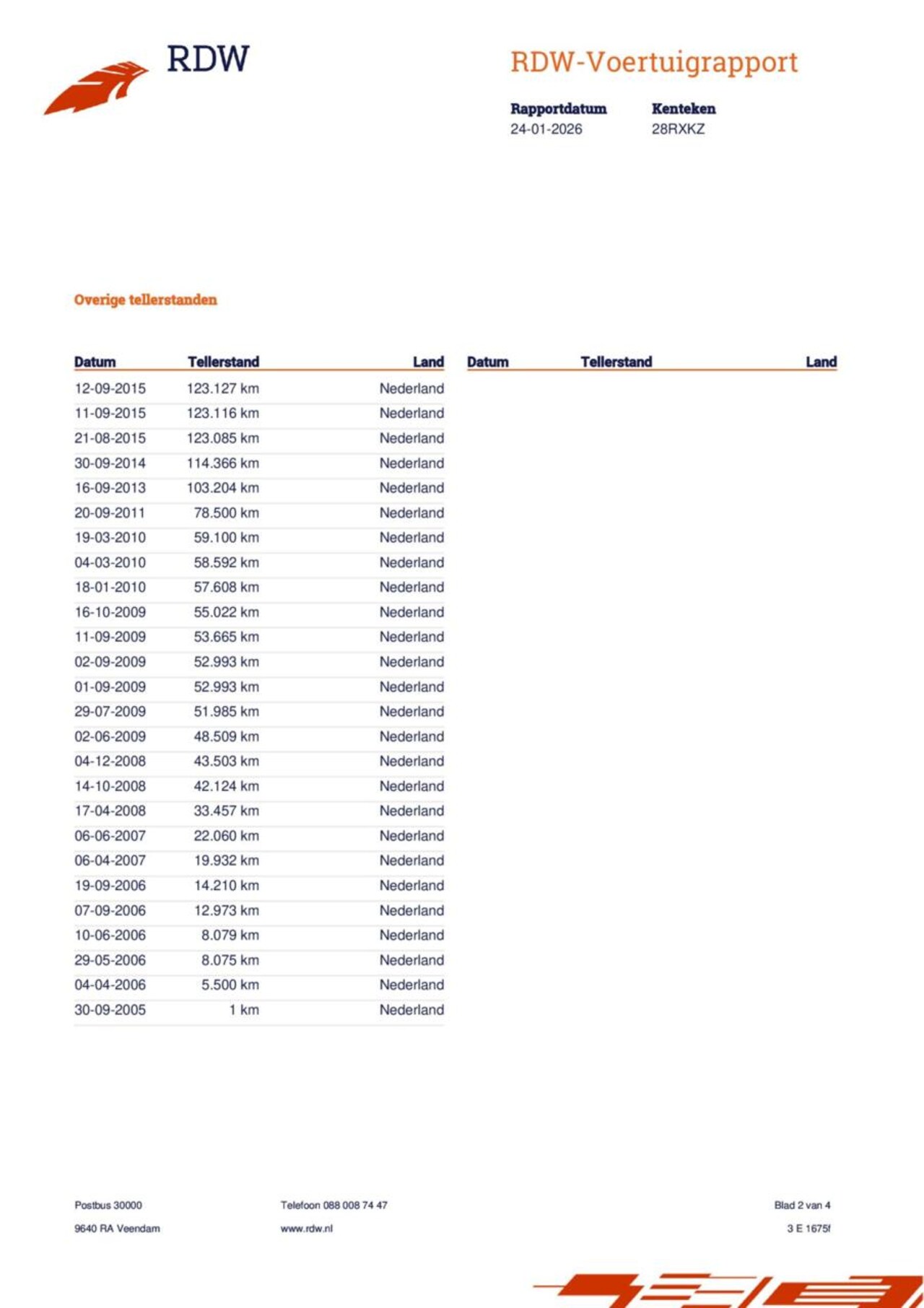 RDW

RDW-Voertuigrapport

Rapportdatum
24-01-2026

Kenteken
28RXKZ

Overige tellerstanden

| Datum | Tellerstand | Land |
|---|---|---|
| 12-09-2015 | 123.127 km | Nederland |
| 11-09-2015 | 123.116 km | Nederland |
| 21-08-2015 | 123.085 km | Nederland |
| 30-09-2014 | 114.366 km | Nederland |
| 16-09-2013 | 103.204 km | Nederland |
| 20-09-2011 | 78.500 km | Nederland |
| 19-03-2010 | 59.100 km | Nederland |
| 04-03-2010 | 58.592 km | Nederland |
| 18-01-2010 | 57.608 km | Nederland |
| 16-10-2009 | 55.022 km | Nederland |
| 11-09-2009 | 53.665 km | Nederland |
| 02-09-2009 | 52.993 km | Nederland |
| 01-09-2009 | 52.993 km | Nederland |
| 29-07-2009 | 51.985 km | Nederland |
| 02-06-2009 | 48.509 km | Nederland |
| 04-12-2008 | 43.503 km | Nederland |
| 14-10-2008 | 42.124 km | Nederland |
| 17-04-2008 | 33.457 km | Nederland |
| 06-06-2007 | 22.060 km | Nederland |
| 06-04-2007 | 19.932 km | Nederland |
| 19-09-2006 | 14.210 km | Nederland |
| 07-09-2006 | 12.973 km | Nederland |
| 10-06-2006 | 8.079 km | Nederland |
| 29-05-2006 | 8.075 km | Nederland |
| 04-04-2006 | 5.500 km | Nederland |
| 30-09-2005 | 1 km | Nederland |

| Datum | Tellerstand | Land |
|---|---|---|

Postbus 30000
9640 RA Veendam

Telefoon 088 008 74 47
www.rdw.nl

Blad 2 van 4
3 E 1675f